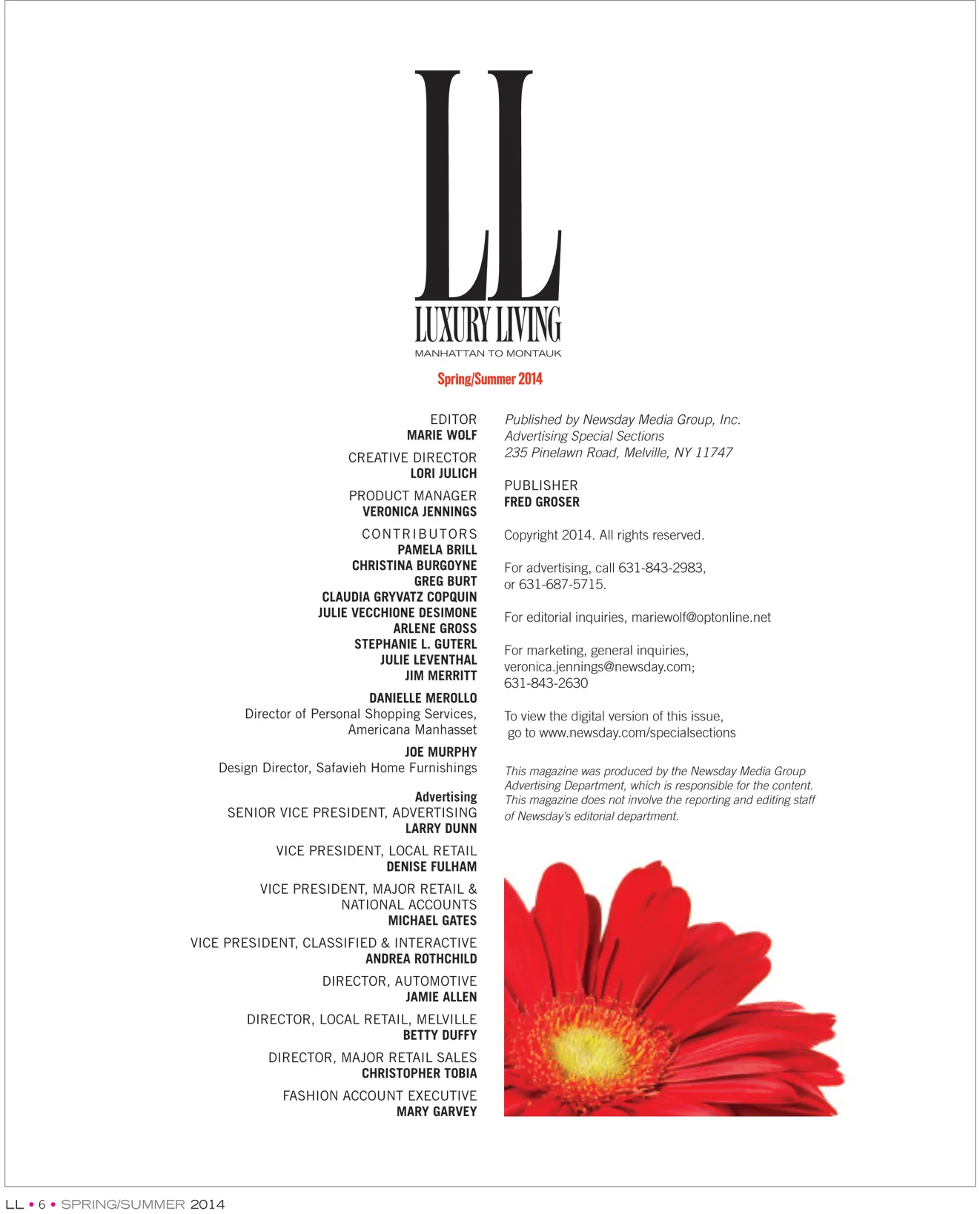 LL
LUXURY LIVING
MANHATTAN TO MONTAUK

Spring/Summer 2014

EDITOR
MARIE WOLF

CREATIVE DIRECTOR
LORI JULICH

PRODUCT MANAGER
VERONICA JENNINGS

CONTRIBUTORS
PAMELA BRILL
CHRISTINA BURGOYNE
GREG BURT
CLAUDIA GRYVATZ COPQUIN
JULIE VECCHIONE DESIMONE
ARLENE GROSS
STEPHANIE L. GUTERL
JULIE LEVENTHAL
JIM MERRITT

DANIELLE MEROLLO
Director of Personal Shopping Services, Americana Manhasset

JOE MURPHY
Design Director, Safavieh Home Furnishings

Advertising
SENIOR VICE PRESIDENT, ADVERTISING
LARRY DUNN

VICE PRESIDENT, LOCAL RETAIL
DENISE FULHAM

VICE PRESIDENT, MAJOR RETAIL & NATIONAL ACCOUNTS
MICHAEL GATES

VICE PRESIDENT, CLASSIFIED & INTERACTIVE
ANDREA ROTHCHILD

DIRECTOR, AUTOMOTIVE
JAMIE ALLEN

DIRECTOR, LOCAL RETAIL, MELVILLE
BETTY DUFFY

DIRECTOR, MAJOR RETAIL SALES
CHRISTOPHER TOBIA

FASHION ACCOUNT EXECUTIVE
MARY GARVEY

Published by Newsday Media Group, Inc.
Advertising Special Sections
235 Pinelawn Road, Melville, NY 11747

PUBLISHER
FRED GROSER

Copyright 2014. All rights reserved.

For advertising, call 631-843-2983, or 631-687-5715.

For editorial inquiries, mariewolf@optonline.net

For marketing, general inquiries, veronica.jennings@newsday.com; 631-843-2630

To view the digital version of this issue, go to www.newsday.com/specialsections

This magazine was produced by the Newsday Media Group Advertising Department, which is responsible for the content. This magazine does not involve the reporting and editing staff of Newsday's editorial department.

LL • 6 • SPRING/SUMMER 2014